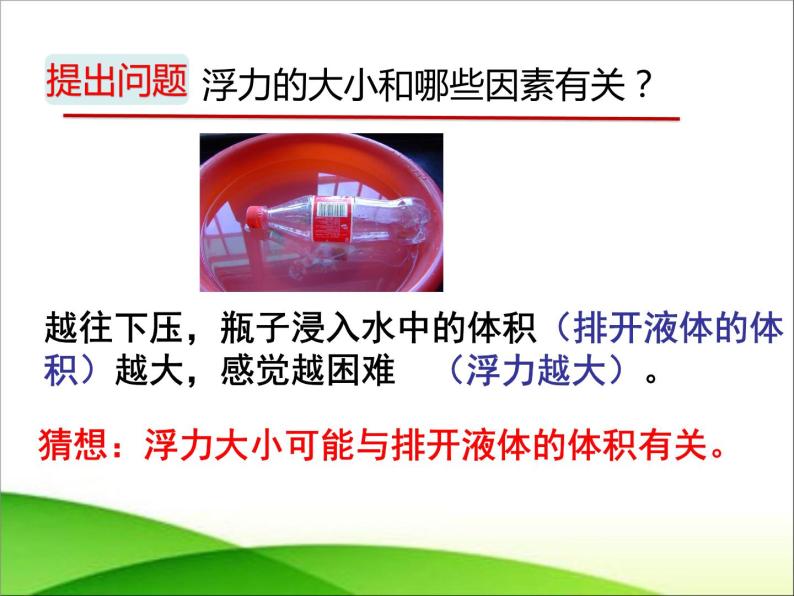 提出问题 浮力的大小和哪些因素有关？

越往下压，瓶子浸入水中的体积（排开液体的体积）越大，感觉越困难 （浮力越大）。

猜想：浮力大小可能与排开液体的体积有关。